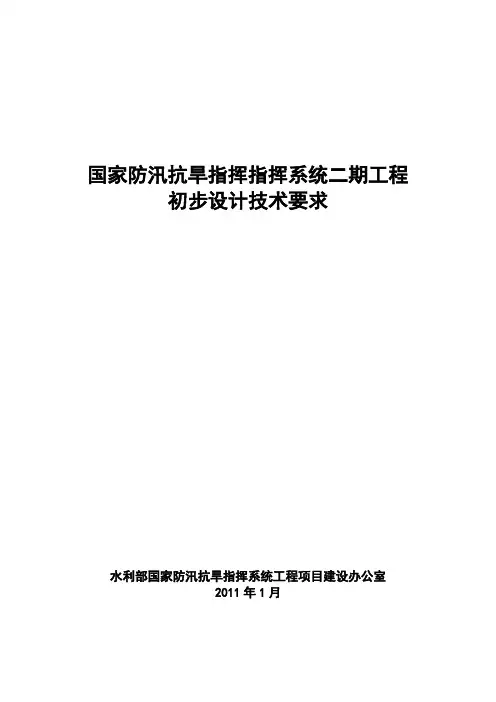 国家防汛抗旱指挥指挥系统二期工程
初步设计技术要求

水利部国家防汛抗旱指挥系统工程项目建设办公室
2011年1月